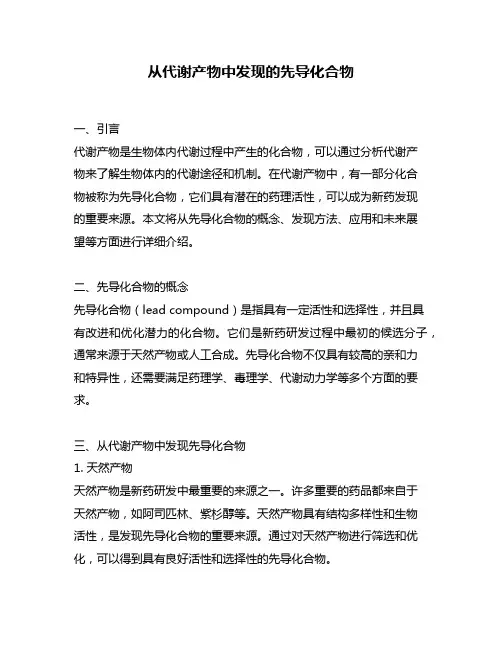 从代谢产物中发现的先导化合物

一、引言

代谢产物是生物体内代谢过程中产生的化合物，可以通过分析代谢产物来了解生物体内的代谢途径和机制。在代谢产物中，有一部分化合物被称为先导化合物，它们具有潜在的药理活性，可以成为新药发现的重要来源。本文将从先导化合物的概念、发现方法、应用和未来展望等方面进行详细介绍。

二、先导化合物的概念

先导化合物（lead compound）是指具有一定活性和选择性，并且具有改进和优化潜力的化合物。它们是新药研发过程中最初的候选分子，通常来源于天然产物或人工合成。先导化合物不仅具有较高的亲和力和特异性，还需要满足药理学、毒理学、代谢动力学等多个方面的要求。

三、从代谢产物中发现先导化合物

1. 天然产物

天然产物是新药研发中最重要的来源之一。许多重要的药品都来自于天然产物，如阿司匹林、紫杉醇等。天然产物具有结构多样性和生物活性，是发现先导化合物的重要来源。通过对天然产物进行筛选和优化，可以得到具有良好活性和选择性的先导化合物。